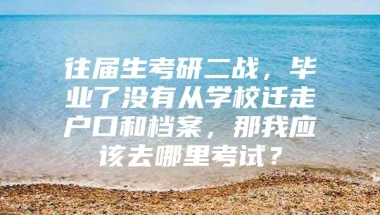 往届生考研二战，毕业了没有从学校迁走户口和档案，那我应该去哪里考试？